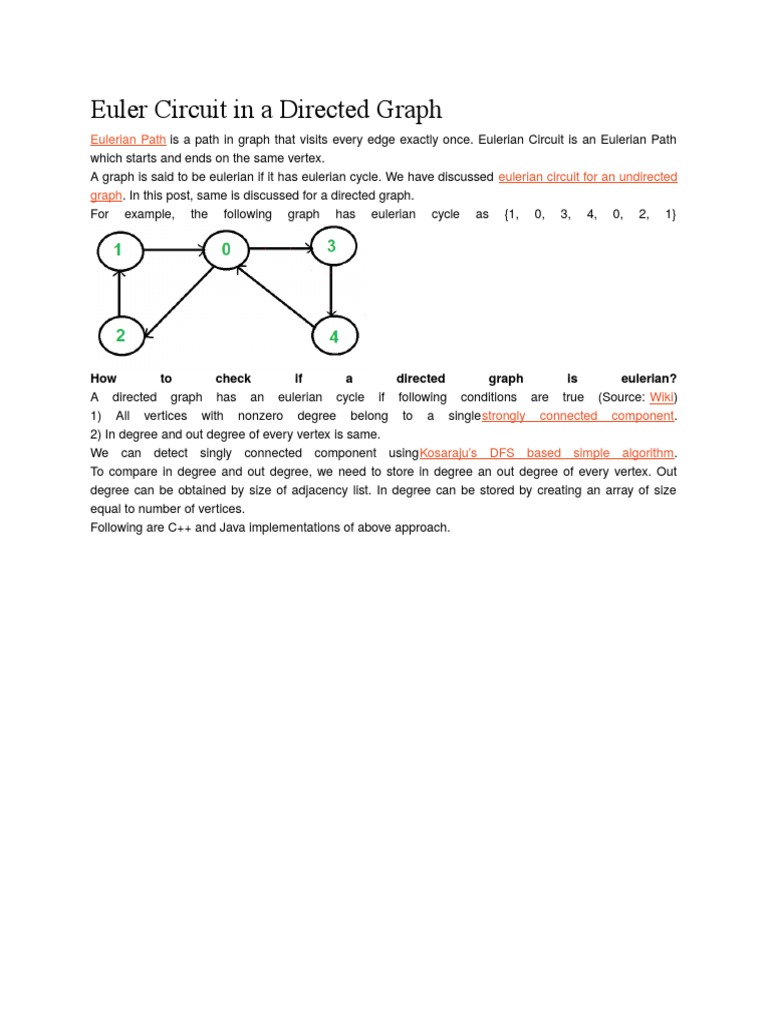 Euler Circuit in a Directed Graph

Eulerian Path is a path in graph that visits every edge exactly once. Eulerian Circuit is an Eulerian Path which starts and ends on the same vertex.
A graph is said to be eulerian if it has eulerian cycle. We have discussed eulerian circuit for an undirected graph. In this post, same is discussed for a directed graph.
For example, the following graph has eulerian cycle as {1, 0, 3, 4, 0, 2, 1}

1
0
3
2
4

How to check if a directed graph is eulerian?
A directed graph has an eulerian cycle if following conditions are true (Source: Wiki)
1) All vertices with nonzero degree belong to a singlestrongly connected component.
2) In degree and out degree of every vertex is same.
We can detect singly connected component usingKosaraju's DFS based simple algorithm.
To compare in degree and out degree, we need to store in degree an out degree of every vertex. Out degree can be obtained by size of adjacency list. In degree can be stored by creating an array of size equal to number of vertices.
Following are C++ and Java implementations of above approach.